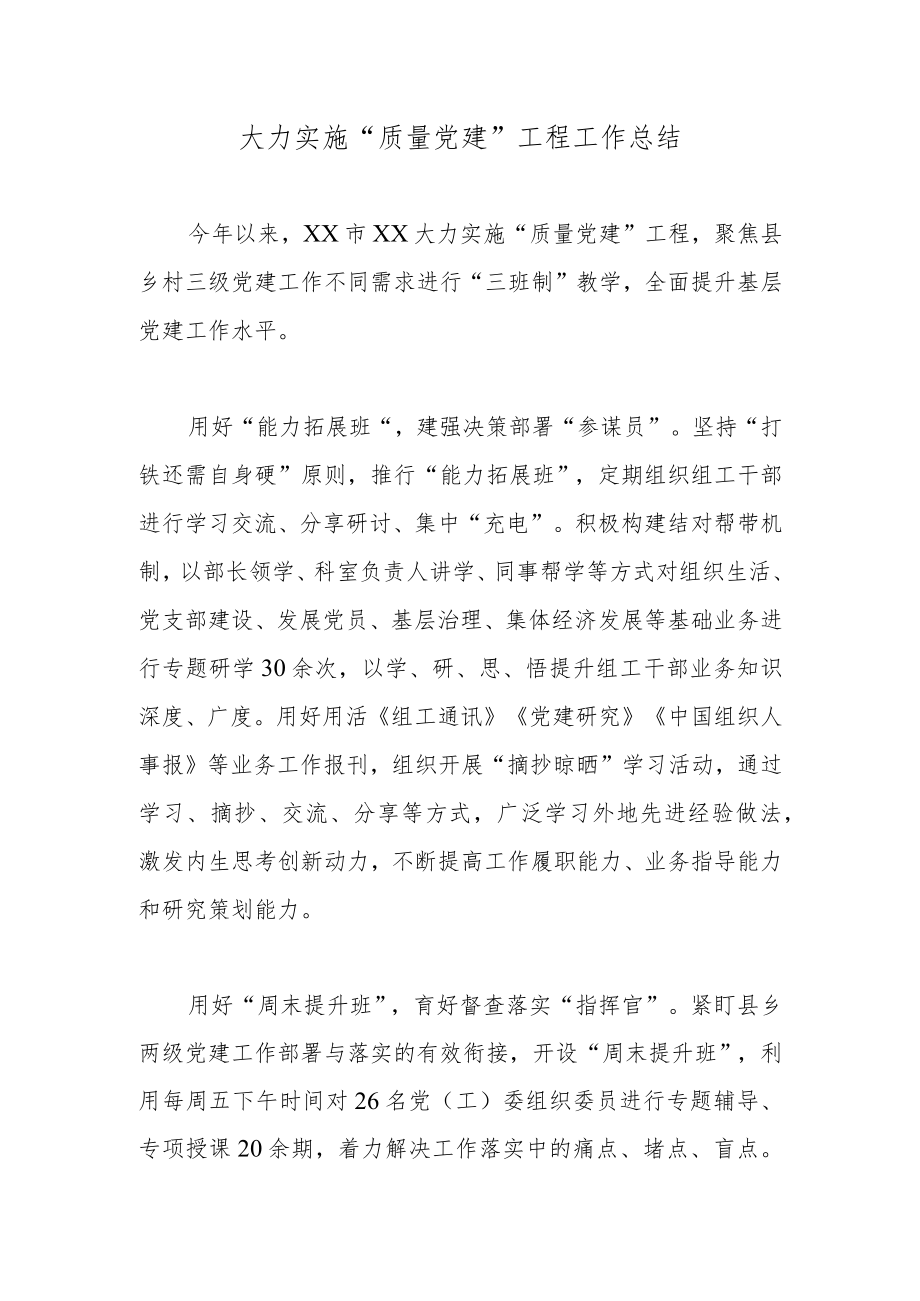 大力实施“质量党建”工程工作总结

今年以来，XX市XX大力实施“质量党建”工程，聚焦县乡村三级党建工作不同需求进行“三班制”教学，全面提升基层党建工作水平。

用好“能力拓展班“，建强决策部署“参谋员”。坚持“打铁还需自身硬”原则，推行“能力拓展班”，定期组织组工干部进行学习交流、分享研讨、集中“充电”。积极构建结对帮带机制，以部长领学、科室负责人讲学、同事帮学等方式对组织生活、党支部建设、发展党员、基层治理、集体经济发展等基础业务进行专题研学30余次，以学、研、思、悟提升组工干部业务知识深度、广度。用好用活《组工通讯》《党建研究》《中国组织人事报》等业务工作报刊，组织开展“摘抄晾晒”学习活动，通过学习、摘抄、交流、分享等方式，广泛学习外地先进经验做法，激发内生思考创新动力，不断提高工作履职能力、业务指导能力和研究策划能力。

用好“周末提升班”，育好督查落实“指挥官”。紧盯县乡两级党建工作部署与落实的有效衔接，开设“周末提升班”，利用每周五下午时间对26名党（工）委组织委员进行专题辅导、专项授课20余期，着力解决工作落实中的痛点、堵点、盲点。